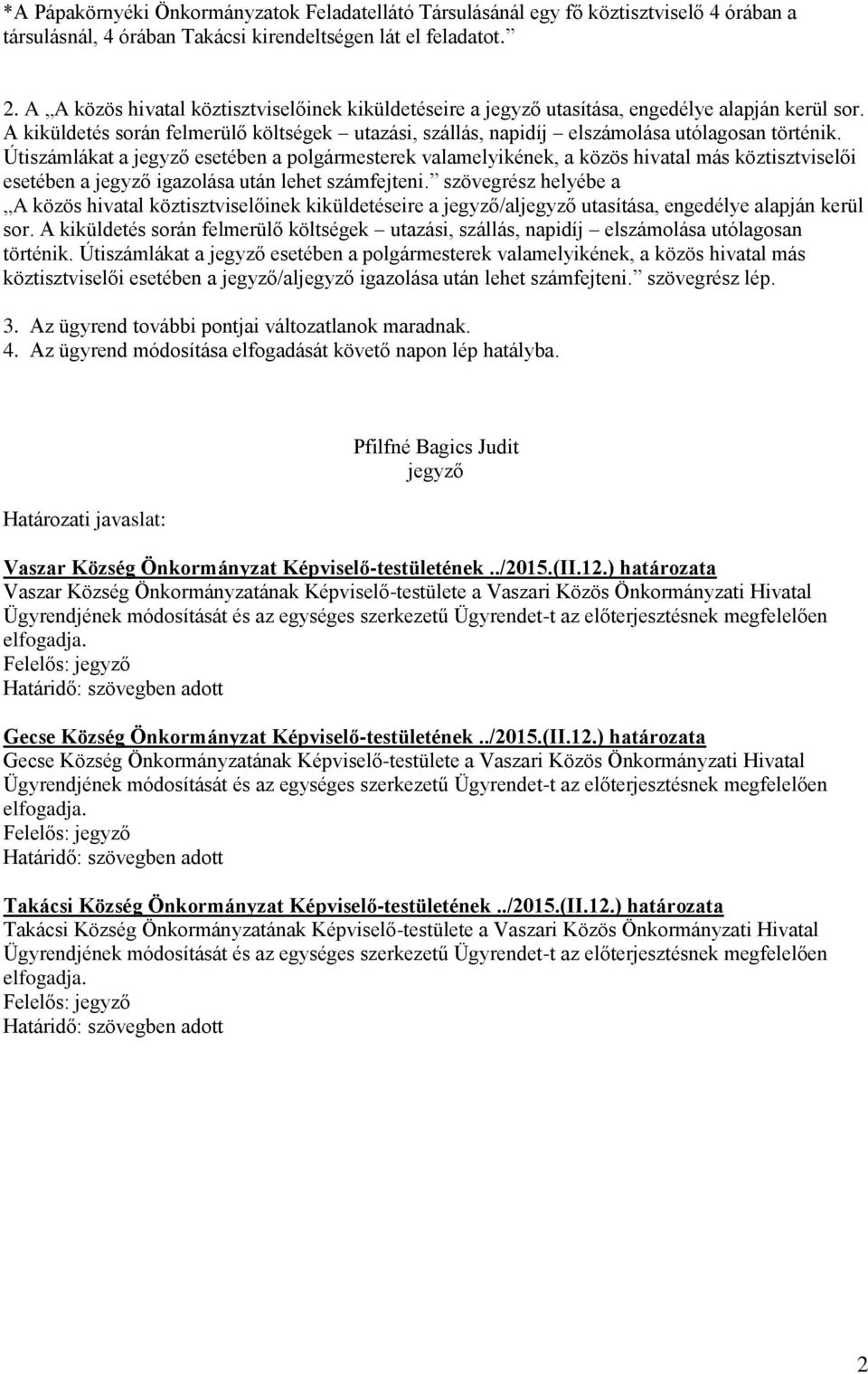 *A Pápakörnyéki Önkormányzatok Feladatellátó Társulásánál egy fő köztisztviselő 4 órában a társulásnál, 4 órában Takácsi kirendeltségen lát el feladatot.”

2. A „A közös hivatal köztisztviselőinek kiküldetéseire a jegyző utasítása, engedélye alapján kerül sor. A kiküldetés során felmerülő költségek – utazási, szállás, napidíj – elszámolása utólagosan történik. Útiszámlákat a jegyző esetében a polgármesterek valamelyikének, a közös hivatal más köztisztviselői esetében a jegyző igazolása után lehet számfejteni.” szövegrész helyébe a „A közös hivatal köztisztviselőinek kiküldetéseire a jegyző/aljegyző utasítása, engedélye alapján kerül sor. A kiküldetés során felmerülő költségek – utazási, szállás, napidíj – elszámolása utólagosan történik. Útiszámlákat a jegyző esetében a polgármesterek valamelyikének, a közös hivatal más köztisztviselői esetében a jegyző/aljegyző igazolása után lehet számfejteni.” szövegrész lép.

3. Az ügyrend további pontjai változatlanok maradnak.
4. Az ügyrend módosítása elfogadását követő napon lép hatályba.

Pfilfné Bagics Judit
jegyző

Határozati javaslat:

Vaszar Község Önkormányzat Képviselő-testületének ../2015.(II.12.) határozata
Vaszar Község Önkormányzatának Képviselő-testülete a Vaszari Közös Önkormányzati Hivatal Ügyrendjének módosítását és az egységes szerkezetű Ügyrendet-t az előterjesztésnek megfelelően elfogadja.
Felelős: jegyző
Határidő: szövegben adott

Gecse Község Önkormányzat Képviselő-testületének ../2015.(II.12.) határozata
Gecse Község Önkormányzatának Képviselő-testülete a Vaszari Közös Önkormányzati Hivatal Ügyrendjének módosítását és az egységes szerkezetű Ügyrendet-t az előterjesztésnek megfelelően elfogadja.
Felelős: jegyző
Határidő: szövegben adott

Takácsi Község Önkormányzat Képviselő-testületének ../2015.(II.12.) határozata
Takácsi Község Önkormányzatának Képviselő-testülete a Vaszari Közös Önkormányzati Hivatal Ügyrendjének módosítását és az egységes szerkezetű Ügyrendet-t az előterjesztésnek megfelelően elfogadja.
Felelős: jegyző
Határidő: szövegben adott

2